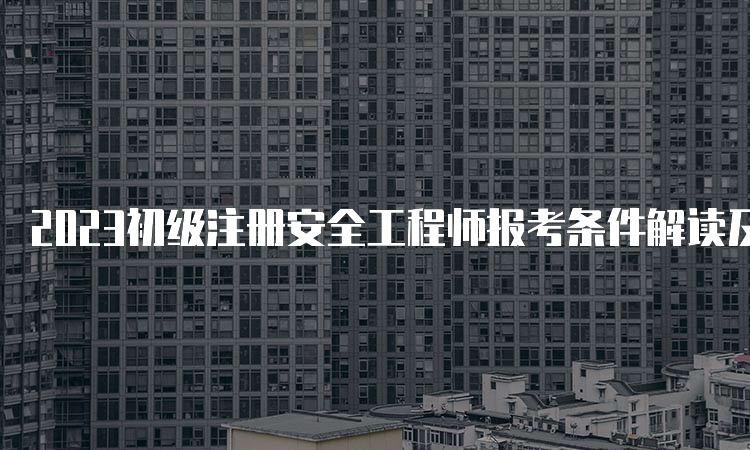 2023初级注册安全工程师报考条件解读及